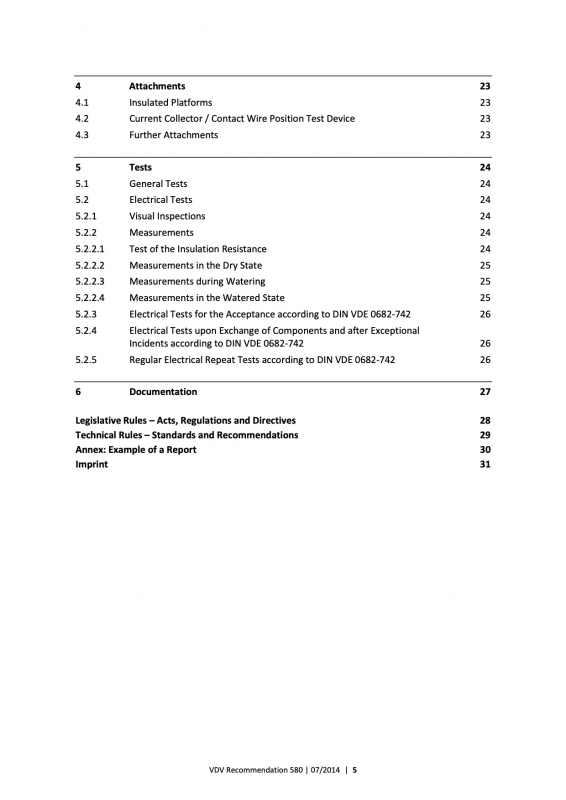 4 Attachments 23
4.1 Insulated Platforms 23
4.2 Current Collector / Contact Wire Position Test Device 23
4.3 Further Attachments 23

5 Tests 24
5.1 General Tests 24
5.2 Electrical Tests 24
5.2.1 Visual Inspections 24
5.2.2 Measurements 24
5.2.2.1 Test of the Insulation Resistance 24
5.2.2.2 Measurements in the Dry State 25
5.2.2.3 Measurements during Watering 25
5.2.2.4 Measurements in the Watered State 25
5.2.3 Electrical Tests for the Acceptance according to DIN VDE 0682-742 26
5.2.4 Electrical Tests upon Exchange of Components and after Exceptional Incidents according to DIN VDE 0682-742 26
5.2.5 Regular Electrical Repeat Tests according to DIN VDE 0682-742 26

6 Documentation 27

Legislative Rules – Acts, Regulations and Directives 28
Technical Rules – Standards and Recommendations 29
Annex: Example of a Report 30
Imprint 31

VDV Recommendation 580 | 07/2014 | 5